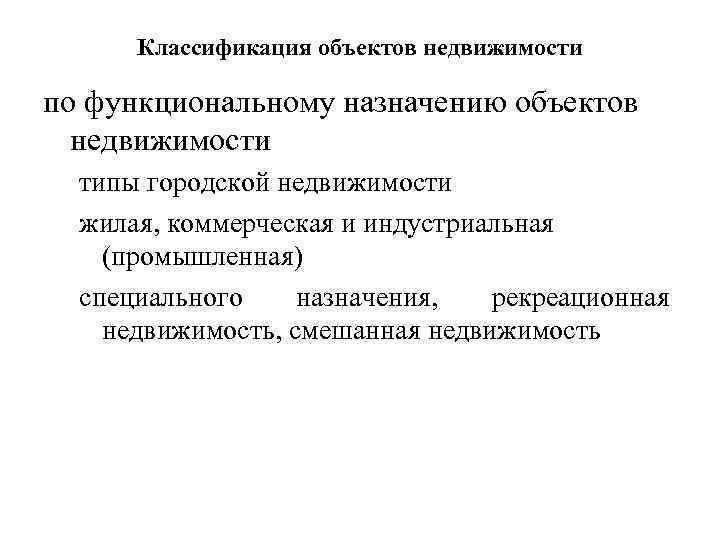 Классификация объектов недвижимости

по функциональному назначению объектов недвижимости

типы городской недвижимости

жилая, коммерческая и индустриальная (промышленная)

специального назначения, рекреационная недвижимость, смешанная недвижимость